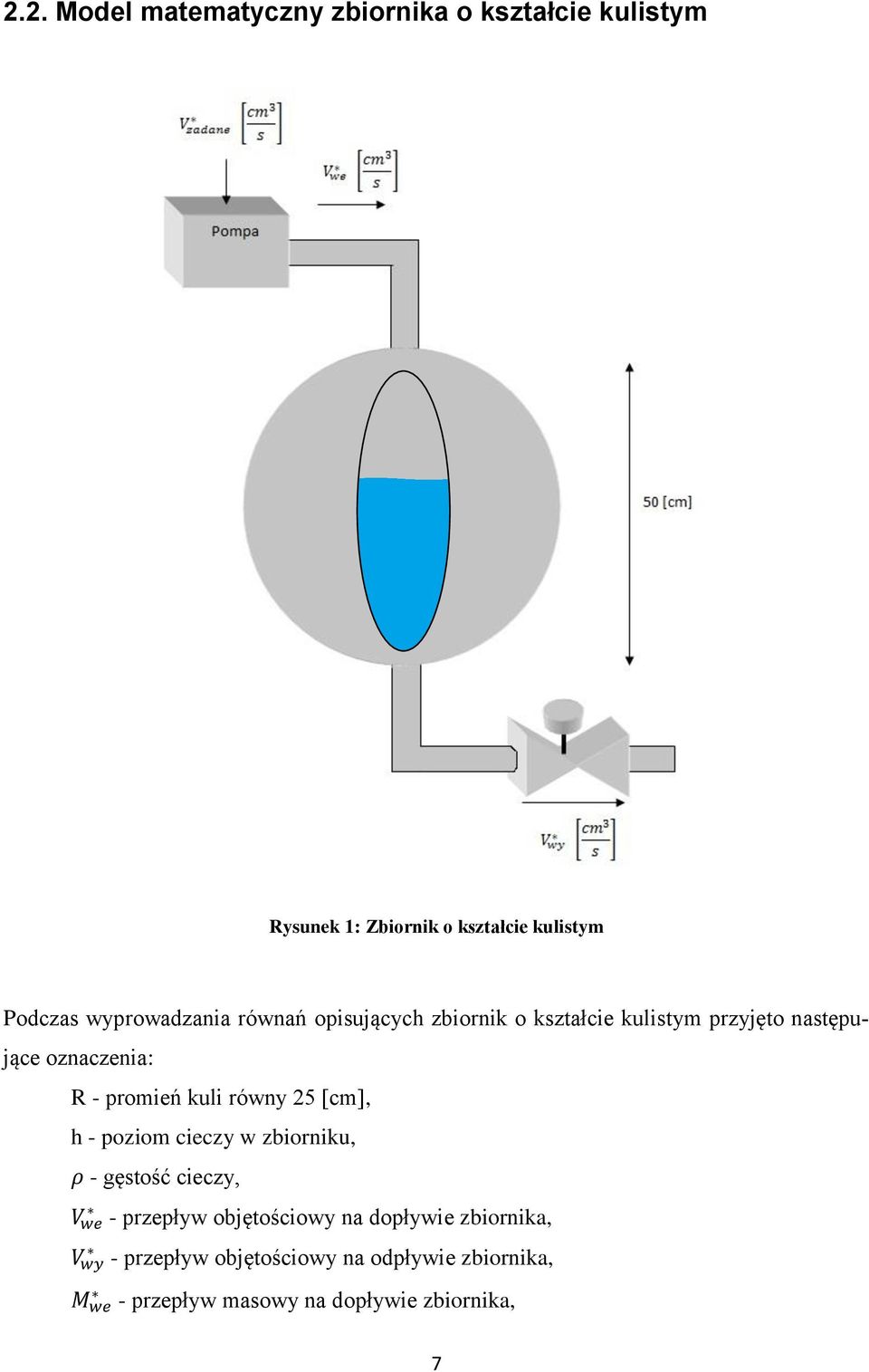 2.2. Model matematyczny zbiornika o kształcie kulistym

$V^*_{zadane}$ $\left[\frac{cm^3}{s}\right]$

$V^*_{we}$ $\left[\frac{cm^3}{s}\right]$

Pompa

50 [cm]

$V^*_{wy}$ $\left[\frac{cm^3}{s}\right]$

Rysunek 1: Zbiornik o kształcie kulistym

Podczas wyprowadzania równań opisujących zbiornik o kształcie kulistym przyjęto następujące oznaczenia:

R - promień kuli równy 25 [cm],

h - poziom cieczy w zbiorniku,

$\rho$ - gęstość cieczy,

$V^*_{we}$ - przepływ objętościowy na dopływie zbiornika,

$V^*_{wy}$ - przepływ objętościowy na odpływie zbiornika,

$M^*_{we}$ - przepływ masowy na dopływie zbiornika,

7